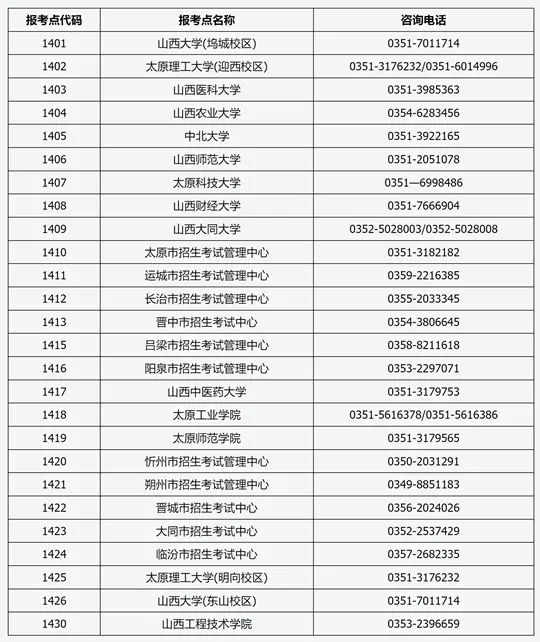 | 报考点代码 | 报考点名称 | 咨询电话 |
|---|---|---|
| 1401 | 山西大学(坞城校区) | 0351-7011714 |
| 1402 | 太原理工大学(迎西校区) | 0351-3176232/0351-6014996 |
| 1403 | 山西医科大学 | 0351-3985363 |
| 1404 | 山西农业大学 | 0354-6283456 |
| 1405 | 中北大学 | 0351-3922165 |
| 1406 | 山西师范大学 | 0351-2051078 |
| 1407 | 太原科技大学 | 0351—6998486 |
| 1408 | 山西财经大学 | 0351-7666904 |
| 1409 | 山西大同大学 | 0352-5028003/0352-5028008 |
| 1410 | 太原市招生考试管理中心 | 0351-3182182 |
| 1411 | 运城市招生考试管理中心 | 0359-2216385 |
| 1412 | 长治市招生考试管理中心 | 0355-2033345 |
| 1413 | 晋中市招生考试中心 | 0354-3806645 |
| 1415 | 吕梁市招生考试管理中心 | 0358-8211618 |
| 1416 | 阳泉市招生考试管理中心 | 0353-2297071 |
| 1417 | 山西中医药大学 | 0351-3179753 |
| 1418 | 太原工业学院 | 0351-5616378/0351-5616386 |
| 1419 | 太原师范学院 | 0351-3179565 |
| 1420 | 忻州市招生考试管理中心 | 0350-2031291 |
| 1421 | 朔州市招生考试管理中心 | 0349-8851183 |
| 1422 | 晋城市招生考试中心 | 0356-2024026 |
| 1423 | 大同市招生考试中心 | 0352-2537429 |
| 1424 | 临汾市招生考试中心 | 0357-2682335 |
| 1425 | 太原理工大学(明向校区) | 0351-3176232 |
| 1426 | 山西大学(东山校区) | 0351-7011714 |
| 1430 | 山西工程技术学院 | 0353-2396659 |